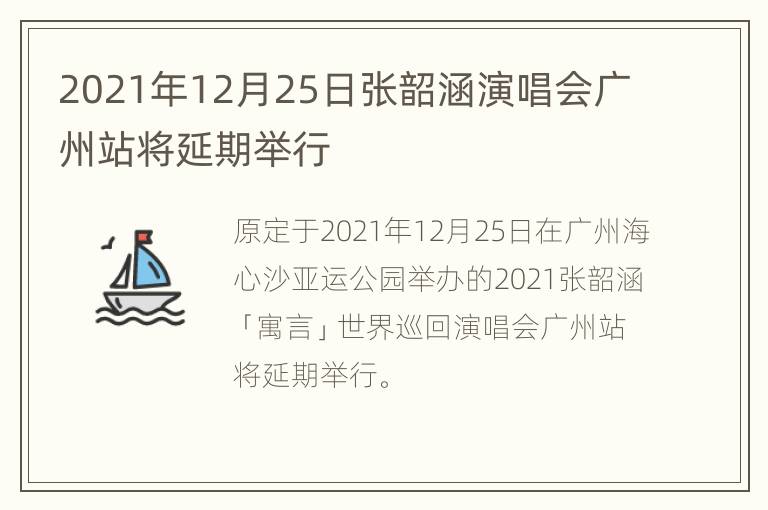 2021年12月25日张韶涵演唱会广州站将延期举行

原定于2021年12月25日在广州海心沙亚运公园举办的2021张韶涵「寓言」世界巡回演唱会广州站将延期举行。